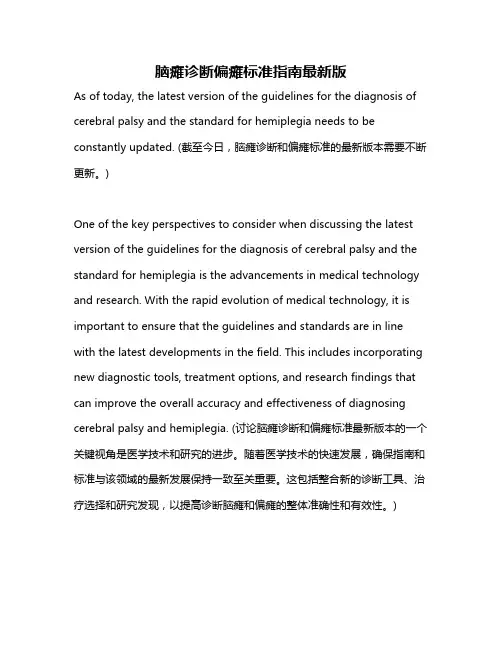 脑瘫诊断偏瘫标准指南最新版

As of today, the latest version of the guidelines for the diagnosis of cerebral palsy and the standard for hemiplegia needs to be constantly updated. (截至今日，脑瘫诊断和偏瘫标准的最新版本需要不断更新。)

One of the key perspectives to consider when discussing the latest version of the guidelines for the diagnosis of cerebral palsy and the standard for hemiplegia is the advancements in medical technology and research. With the rapid evolution of medical technology, it is important to ensure that the guidelines and standards are in line with the latest developments in the field. This includes incorporating new diagnostic tools, treatment options, and research findings that can improve the overall accuracy and effectiveness of diagnosing cerebral palsy and hemiplegia. (讨论脑瘫诊断和偏瘫标准最新版本的一个关键视角是医学技术和研究的进步。随着医学技术的快速发展，确保指南和标准与该领域的最新发展保持一致至关重要。这包括整合新的诊断工具、治疗选择和研究发现，以提高诊断脑瘫和偏瘫的整体准确性和有效性。)